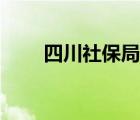 四川社保局